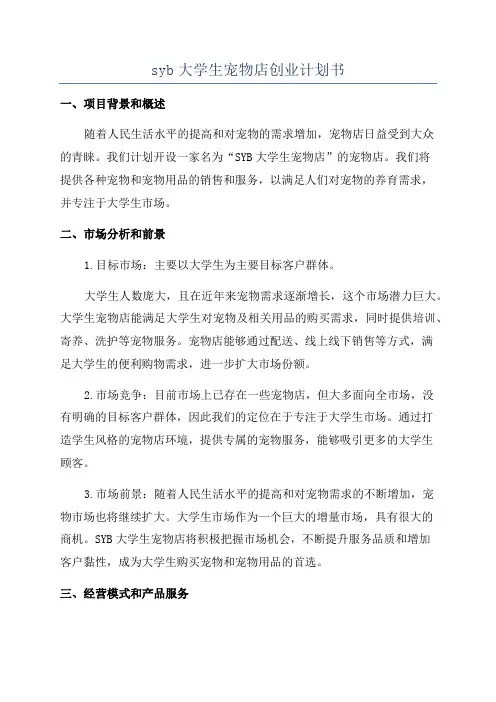 syb 大学生宠物店创业计划书

一、项目背景和概述

随着人民生活水平的提高和对宠物的需求增加，宠物店日益受到大众的青睐。我们计划开设一家名为“SYB 大学生宠物店”的宠物店。我们将提供各种宠物和宠物用品的销售和服务，以满足人们对宠物的养育需求，并专注于大学生市场。

二、市场分析和前景

1.目标市场：主要以大学生为主要目标客户群体。

大学生人数庞大，且在近年来宠物需求逐渐增长，这个市场潜力巨大。大学生宠物店能满足大学生对宠物及相关用品的购买需求，同时提供培训、寄养、洗护等宠物服务。宠物店能够通过配送、线上线下销售等方式，满足大学生的便利购物需求，进一步扩大市场份额。

2.市场竞争：目前市场上已存在一些宠物店，但大多面向全市场，没有明确的目标客户群体，因此我们的定位在于专注于大学生市场。通过打造学生风格的宠物店环境，提供专属的宠物服务，能够吸引更多的大学生顾客。

3.市场前景：随着人民生活水平的提高和对宠物需求的不断增加，宠物市场也将继续扩大。大学生市场作为一个巨大的增量市场，具有很大的商机。SYB 大学生宠物店将积极把握市场机会，不断提升服务品质和增加客户黏性，成为大学生购买宠物和宠物用品的首选。

三、经营模式和产品服务